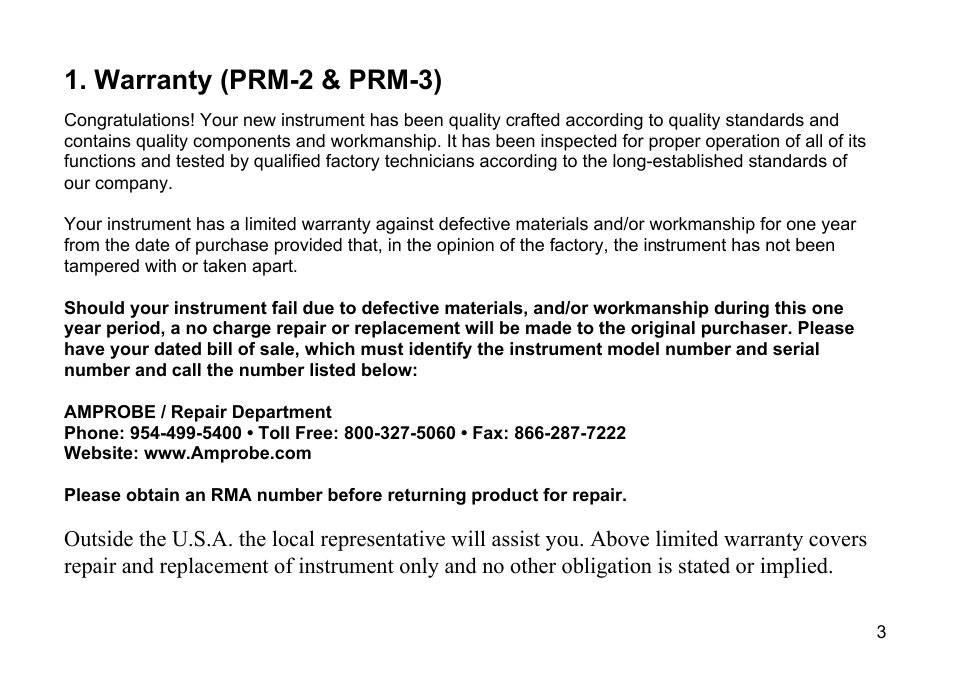 1. Warranty (PRM-2 & PRM-3)

Congratulations! Your new instrument has been quality crafted according to quality standards and contains quality components and workmanship. It has been inspected for proper operation of all of its functions and tested by qualified factory technicians according to the long-established standards of our company.

Your instrument has a limited warranty against defective materials and/or workmanship for one year from the date of purchase provided that, in the opinion of the factory, the instrument has not been tampered with or taken apart.

Should your instrument fail due to defective materials, and/or workmanship during this one year period, a no charge repair or replacement will be made to the original purchaser. Please have your dated bill of sale, which must identify the instrument model number and serial number and call the number listed below:

AMPROBE / Repair Department
Phone: 954-499-5400 • Toll Free: 800-327-5060 • Fax: 866-287-7222
Website: www.Amprobe.com

Please obtain an RMA number before returning product for repair.

Outside the U.S.A. the local representative will assist you. Above limited warranty covers repair and replacement of instrument only and no other obligation is stated or implied.

3